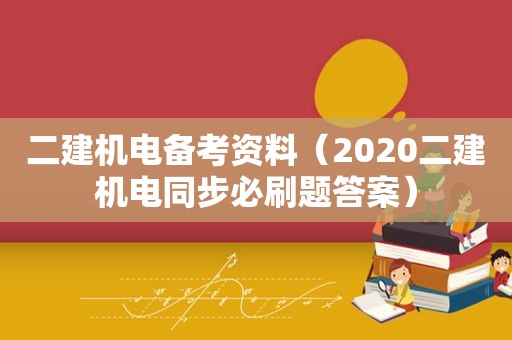 二建机电备考资料（2020二建机电同步必刷题答案）